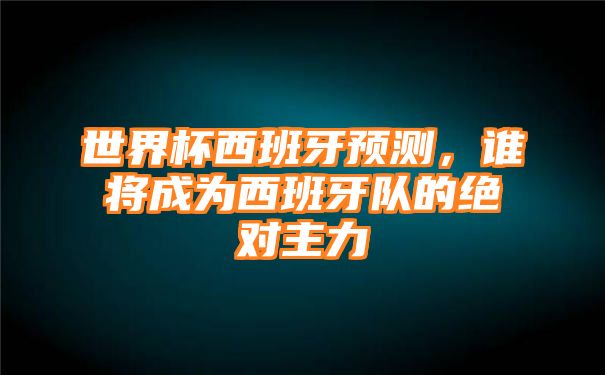 世界杯西班牙预测，谁将成为西班牙队的绝对主力